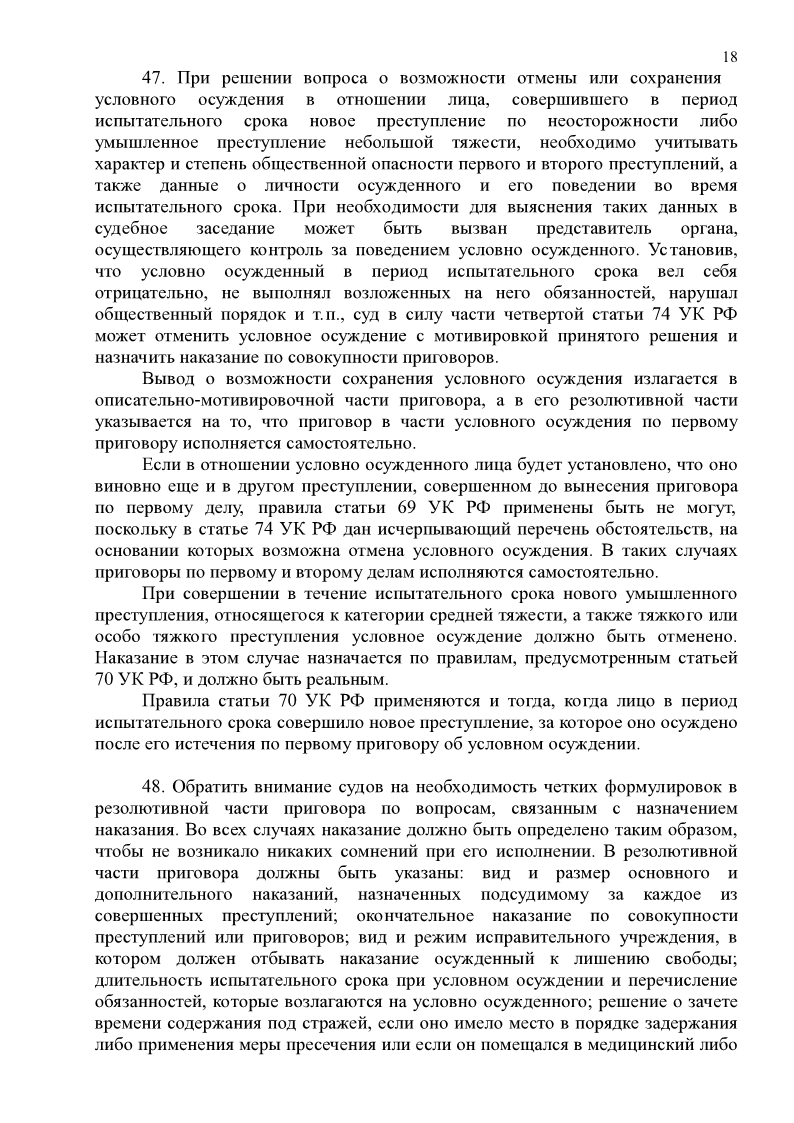 18

47. При решении вопроса о возможности отмены или сохранения условного осуждения в отношении лица, совершившего в период испытательного срока новое преступление по неосторожности либо умышленное преступление небольшой тяжести, необходимо учитывать характер и степень общественной опасности первого и второго преступлений, а также данные о личности осужденного и его поведении во время испытательного срока. При необходимости для выяснения таких данных в судебное заседание может быть вызван представитель органа, осуществляющего контроль за поведением условно осужденного. Установив, что условно осужденный в период испытательного срока вел себя отрицательно, не выполнял возложенных на него обязанностей, нарушал общественный порядок и т.п., суд в силу части четвертой статьи 74 УК РФ может отменить условное осуждение с мотивировкой принятого решения и назначить наказание по совокупности приговоров.

Вывод о возможности сохранения условного осуждения излагается в описательно-мотивировочной части приговора, а в его резолютивной части указывается на то, что приговор в части условного осуждения по первому приговору исполняется самостоятельно.

Если в отношении условно осужденного лица будет установлено, что оно виновно еще и в другом преступлении, совершенном до вынесения приговора по первому делу, правила статьи 69 УК РФ применены быть не могут, поскольку в статье 74 УК РФ дан исчерпывающий перечень обстоятельств, на основании которых возможна отмена условного осуждения. В таких случаях приговоры по первому и второму делам исполняются самостоятельно.

При совершении в течение испытательного срока нового умышленного преступления, относящегося к категории средней тяжести, а также тяжкого или особо тяжкого преступления условное осуждение должно быть отменено. Наказание в этом случае назначается по правилам, предусмотренным статьей 70 УК РФ, и должно быть реальным.

Правила статьи 70 УК РФ применяются и тогда, когда лицо в период испытательного срока совершило новое преступление, за которое оно осуждено после его истечения по первому приговору об условном осуждении.

48. Обратить внимание судов на необходимость четких формулировок в резолютивной части приговора по вопросам, связанным с назначением наказания. Во всех случаях наказание должно быть определено таким образом, чтобы не возникало никаких сомнений при его исполнении. В резолютивной части приговора должны быть указаны: вид и размер основного и дополнительного наказаний, назначенных подсудимому за каждое из совершенных преступлений; окончательное наказание по совокупности преступлений или приговоров; вид и режим исправительного учреждения, в котором должен отбывать наказание осужденный к лишению свободы; длительность испытательного срока при условном осуждении и перечисление обязанностей, которые возлагаются на условно осужденного; решение о зачете времени содержания под стражей, если оно имело место в порядке задержания либо применения меры пресечения или если он помещался в медицинский либо